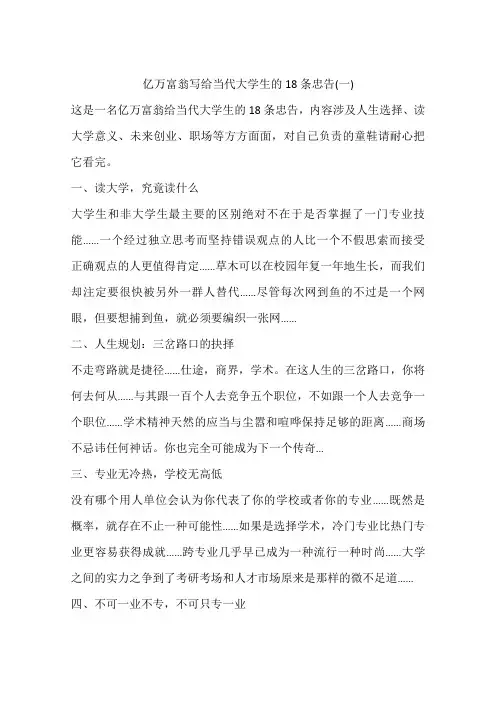 亿万富翁写给当代大学生的 18 条忠告(一)

这是一名亿万富翁给当代大学生的 18 条忠告，内容涉及人生选择、读大学意义、未来创业、职场等方方面面，对自己负责的童鞋请耐心把它看完。

一、读大学，究竟读什么

大学生和非大学生最主要的区别绝对不在于是否掌握了一门专业技能……一个经过独立思考而坚持错误观点的人比一个不假思索而接受正确观点的人更值得肯定……草木可以在校园年复一年地生长，而我们却注定要很快被另外一群人替代……尽管每次网到鱼的不过是一个网眼，但要想捕到鱼，就必须要编织一张网……

二、人生规划：三岔路口的抉择

不走弯路就是捷径……仕途，商界，学术。在这人生的三岔路口，你将何去何从……与其跟一百个人去竞争五个职位，不如跟一个人去竞争一个职位……学术精神天然的应当与尘嚣和喧哗保持足够的距离……商场不忌讳任何神话。你也完全可能成为下一个传奇...

三、专业无冷热，学校无高低

没有哪个用人单位会认为你代表了你的学校或者你的专业……既然是概率，就存在不止一种可能性……如果是选择学术，冷门专业比热门专业更容易获得成就……跨专业几乎早已成为一种流行一种时尚……大学之间的实力之争到了考研考场和人才市场原来是那样的微不足道……

四、不可一业不专，不可只专一业